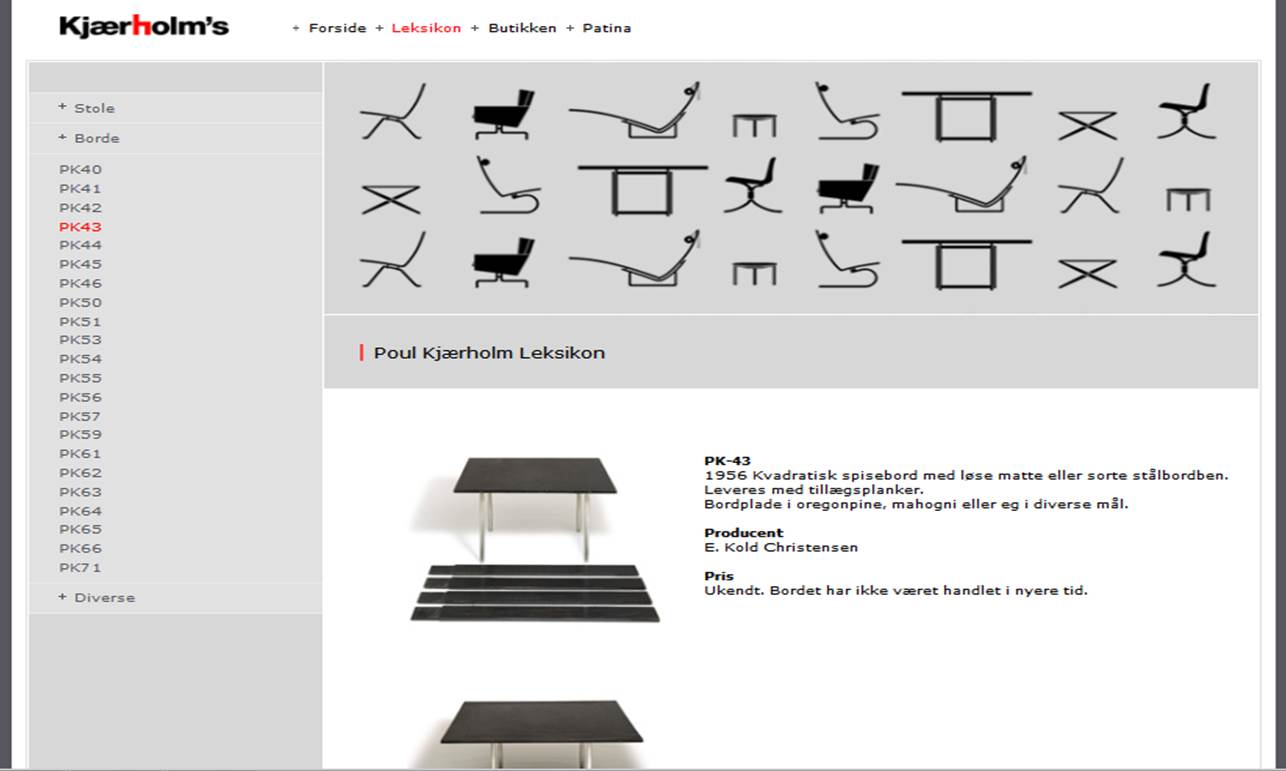 Kjærholm's

+ Forside + Leksikon + Butikken + Patina

+ Stole
+ Borde
PK40
PK41
PK42
PK43
PK44
PK45
PK46
PK50
PK51
PK53
PK54
PK55
PK56
PK57
PK59
PK61
PK62
PK63
PK64
PK65
PK66
PK71
+ Diverse

Poul Kjærholm Leksikon

PK-43
1956 Kvadratisk spisebord med løse matte eller sorte stålbordben. Leveres med tillægsplanker.
Bordplade i oregonpine, mahogni eller eg i diverse mål.

Producent
E. Kold Christensen

Pris
Ukendt. Bordet har ikke været handlet i nyere tid.